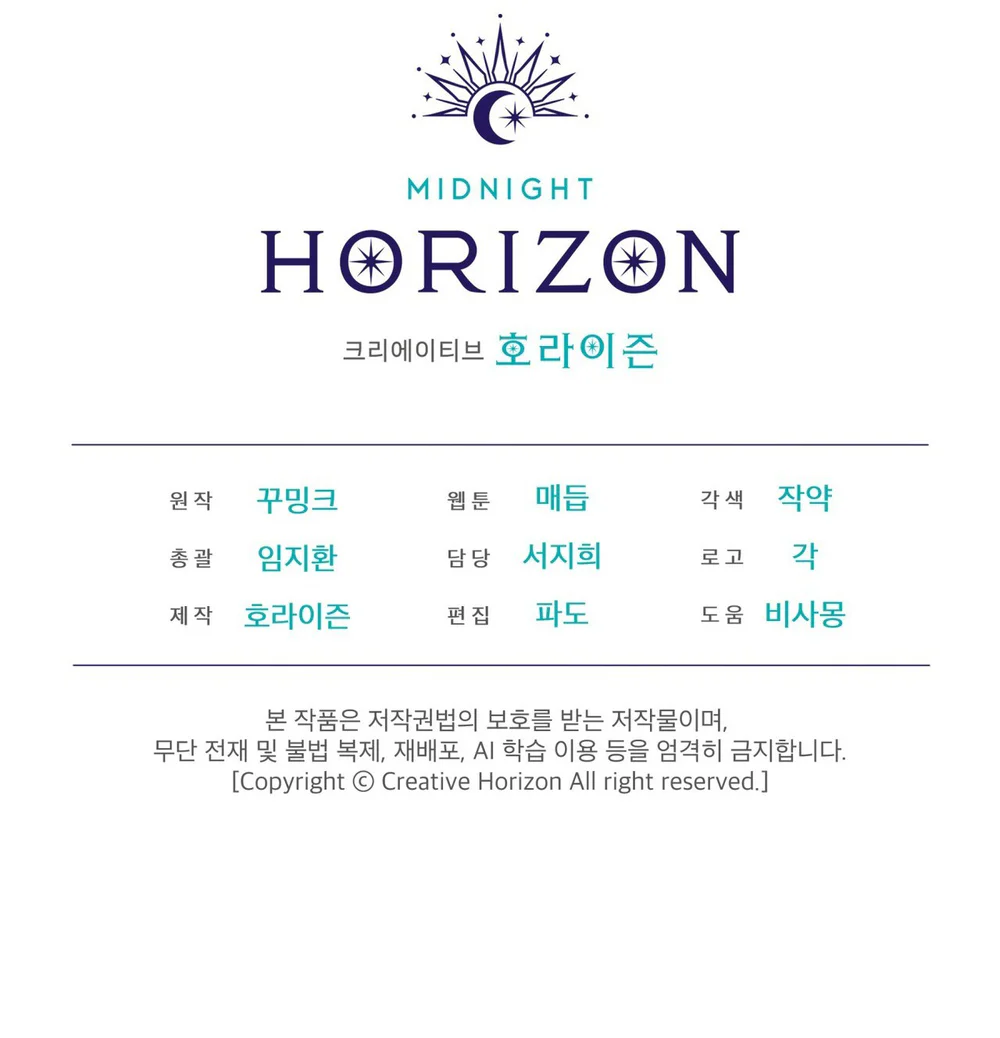 MIDNIGHT
HORIZON
크리에이티브 호라이즌

원작 꾸밍크
총괄 임지환
제작 호라이즌

웹툰 매듭
담당 서지희
편집 파도

각색 작약
로고 각
도움 비사몽

본 작품은 저작권법의 보호를 받는 저작물이며, 무단 전재 및 불법 복제, 재배포, AI 학습 이용 등을 엄격히 금지합니다. [Copyright © Creative Horizon All right reserved.]